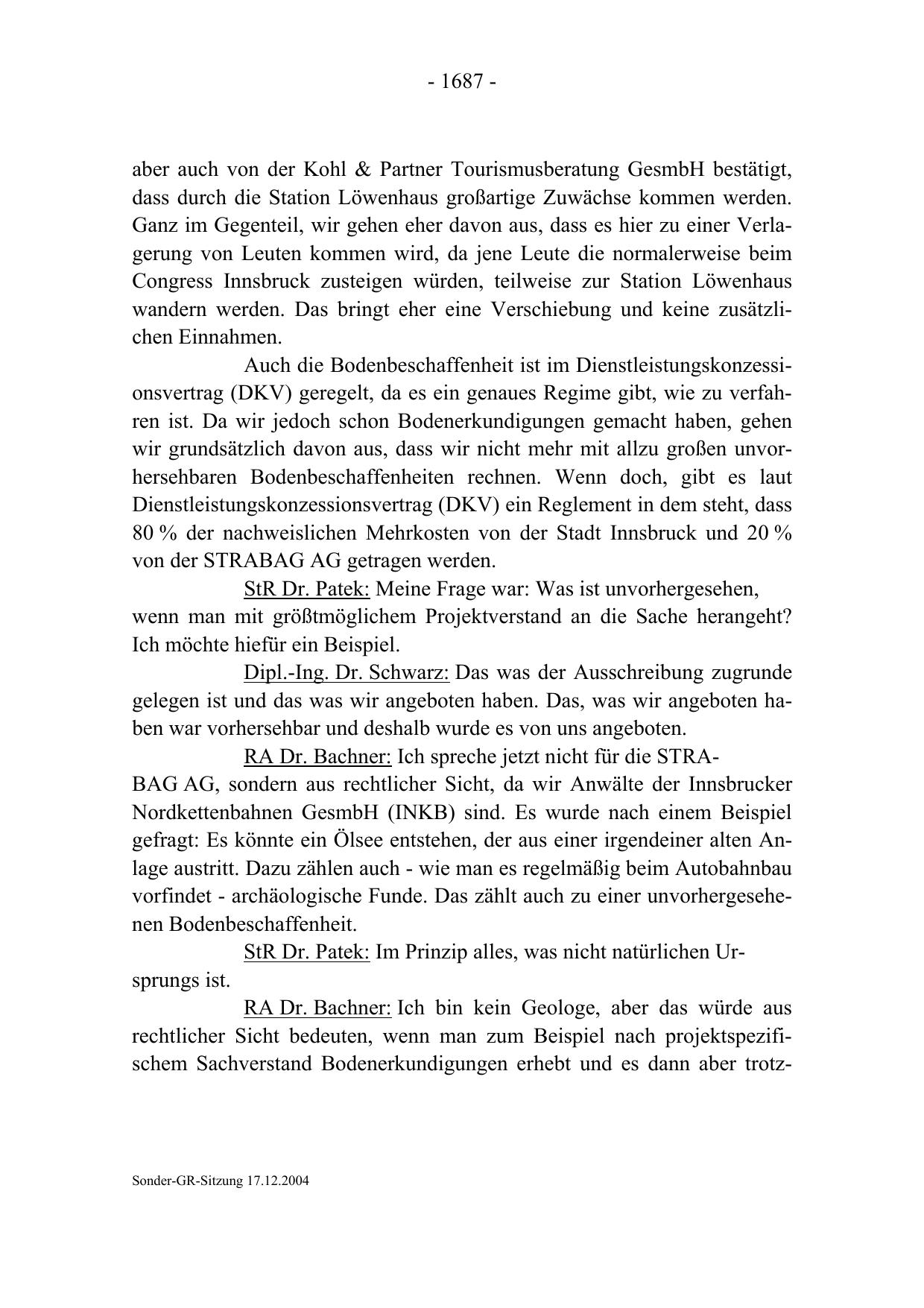 - 1687 -

aber auch von der Kohl & Partner Tourismusberatung GesmbH bestätigt, dass durch die Station Löwenhaus großartige Zuwächse kommen werden. Ganz im Gegenteil, wir gehen eher davon aus, dass es hier zu einer Verlagerung von Leuten kommen wird, da jene Leute die normalerweise beim Congress Innsbruck zusteigen würden, teilweise zur Station Löwenhaus wandern werden. Das bringt eher eine Verschiebung und keine zusätzlichen Einnahmen.

Auch die Bodenbeschaffenheit ist im Dienstleistungskonzessionsvertrag (DKV) geregelt, da es ein genaues Regime gibt, wie zu verfahren ist. Da wir jedoch schon Bodenerkundigungen gemacht haben, gehen wir grundsätzlich davon aus, dass wir nicht mehr mit allzu großen unvorhersehbaren Bodenbeschaffenheiten rechnen. Wenn doch, gibt es laut Dienstleistungskonzessionsvertrag (DKV) ein Reglement in dem steht, dass 80 % der nachweislichen Mehrkosten von der Stadt Innsbruck und 20 % von der STRABAG AG getragen werden.

StR Dr. Patek: Meine Frage war: Was ist unvorhergesehen, wenn man mit größtmöglichem Projektverstand an die Sache herangeht? Ich möchte hiefür ein Beispiel.

Dipl.-Ing. Dr. Schwarz: Das was der Ausschreibung zugrunde gelegen ist und das was wir angeboten haben. Das, was wir angeboten haben war vorhersehbar und deshalb wurde es von uns angeboten.

RA Dr. Bachner: Ich spreche jetzt nicht für die STRABAG AG, sondern aus rechtlicher Sicht, da wir Anwälte der Innsbrucker Nordkettenbahnen GesmbH (INKB) sind. Es wurde nach einem Beispiel gefragt: Es könnte ein Ölsee entstehen, der aus einer irgendeiner alten Anlage austritt. Dazu zählen auch - wie man es regelmäßig beim Autobahnbau vorfindet - archäologische Funde. Das zählt auch zu einer unvorhergesehenen Bodenbeschaffenheit.

StR Dr. Patek: Im Prinzip alles, was nicht natürlichen Ursprungs ist.

RA Dr. Bachner: Ich bin kein Geologe, aber das würde aus rechtlicher Sicht bedeuten, wenn man zum Beispiel nach projektspezifischem Sachverstand Bodenerkundigungen erhebt und es dann aber trotz-

Sonder-GR-Sitzung 17.12.2004